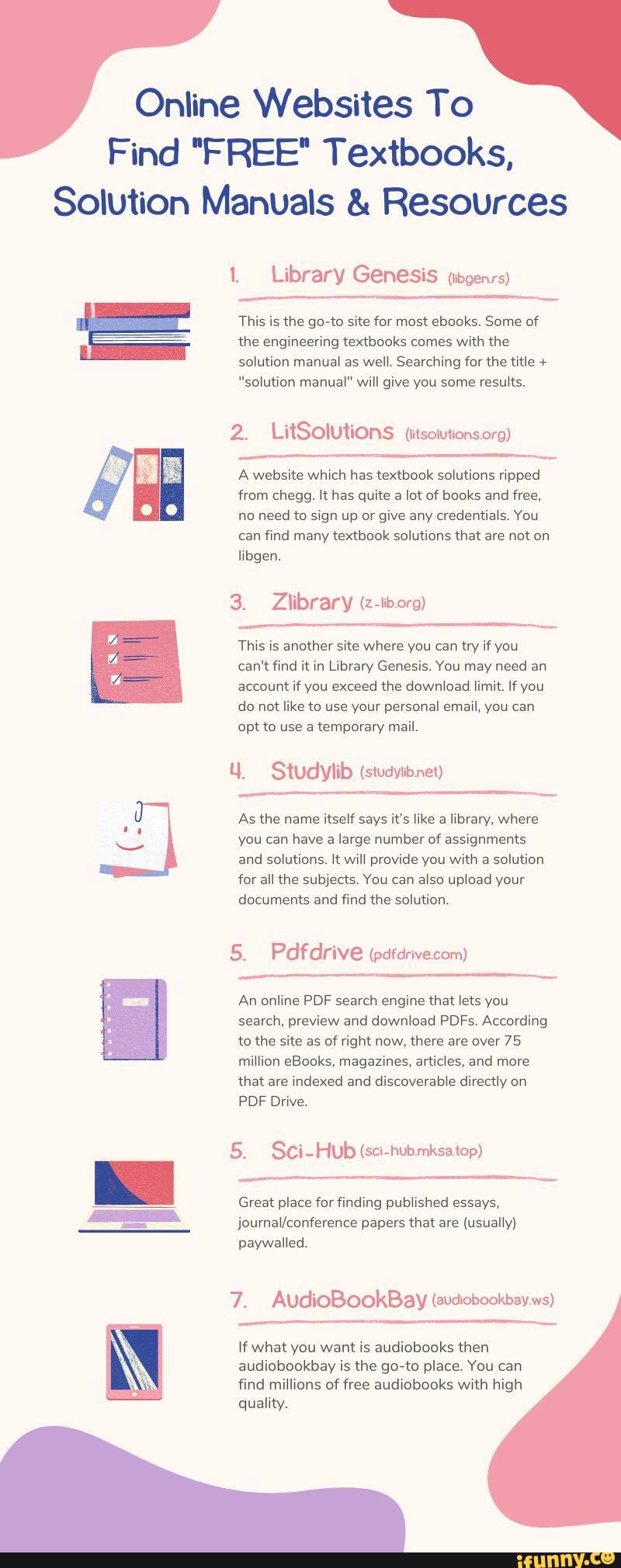 Online Websites To Find "FREE" Textbooks, Solution Manuals & Resources

1. Library Genesis (libgen.rs)

This is the go-to site for most ebooks. Some of the engineering textbooks comes with the solution manual as well. Searching for the title + "solution manual" will give you some results.

2. LitSolutions (litsolutions.org)

A website which has textbook solutions ripped from chegg. It has quite a lot of books and free, no need to sign up or give any credentials. You can find many textbook solutions that are not on libgen.

3. Zlibrary (z-lib.org)

This is another site where you can try if you can't find it in Library Genesis. You may need an account if you exceed the download limit. If you do not like to use your personal email, you can opt to use a temporary mail.

4. Studylib (studylib.net)

As the name itself says it's like a library, where you can have a large number of assignments and solutions. It will provide you with a solution for all the subjects. You can also upload your documents and find the solution.

5. Pdfdrive (pdfdrive.com)

An online PDF search engine that lets you search, preview and download PDFs. According to the site as of right now, there are over 75 million eBooks, magazines, articles, and more that are indexed and discoverable directly on PDF Drive.

5. Sci-Hub (sci-hub.mksa.top)

Great place for finding published essays, journal/conference papers that are (usually) paywalled.

7. AudioBookBay (audiobookbay.ws)

If what you want is audiobooks then audiobookbay is the go-to place. You can find millions of free audiobooks with high quality.

ifunny.co